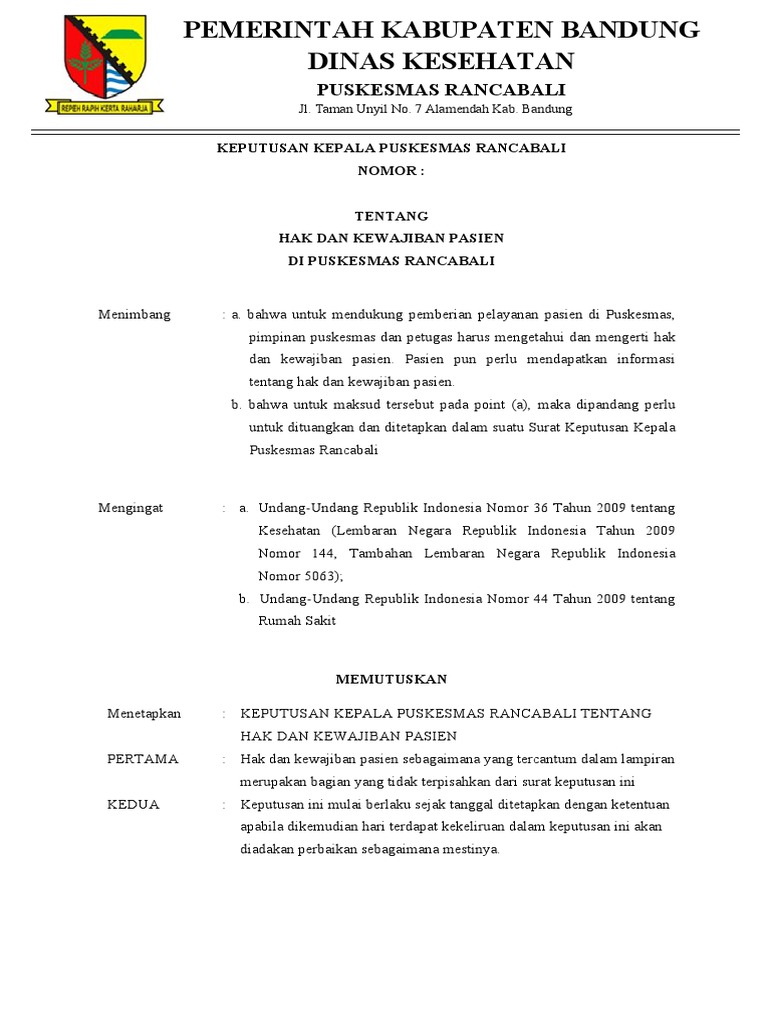 REPEH RAPIH KERTA RAHARJA

PEMERINTAH KABUPATEN BANDUNG
DINAS KESEHATAN
PUSKESMAS RANCABALI
Jl. Taman Unyil No. 7 Alamendah Kab. Bandung

KEPUTUSAN KEPALA PUSKESMAS RANCABALI
NOMOR :

TENTANG
HAK DAN KEWAJIBAN PASIEN
DI PUSKESMAS RANCABALI

Menimbang : a. bahwa untuk mendukung pemberian pelayanan pasien di Puskesmas, pimpinan puskesmas dan petugas harus mengetahui dan mengerti hak dan kewajiban pasien. Pasien pun perlu mendapatkan informasi tentang hak dan kewajiban pasien.
b. bahwa untuk maksud tersebut pada point (a), maka dipandang perlu untuk dituangkan dan ditetapkan dalam suatu Surat Keputusan Kepala Puskesmas Rancabali

Mengingat : a. Undang-Undang Republik Indonesia Nomor 36 Tahun 2009 tentang Kesehatan (Lembaran Negara Republik Indonesia Tahun 2009 Nomor 144, Tambahan Lembaran Negara Republik Indonesia Nomor 5063);
b. Undang-Undang Republik Indonesia Nomor 44 Tahun 2009 tentang Rumah Sakit

MEMUTUSKAN

Menetapkan : KEPUTUSAN KEPALA PUSKESMAS RANCABALI TENTANG HAK DAN KEWAJIBAN PASIEN

PERTAMA : Hak dan kewajiban pasien sebagaimana yang tercantum dalam lampiran merupakan bagian yang tidak terpisahkan dari surat keputusan ini

KEDUA : Keputusan ini mulai berlaku sejak tanggal ditetapkan dengan ketentuan apabila dikemudian hari terdapat kekeliruan dalam keputusan ini akan diadakan perbaikan sebagaimana mestinya.